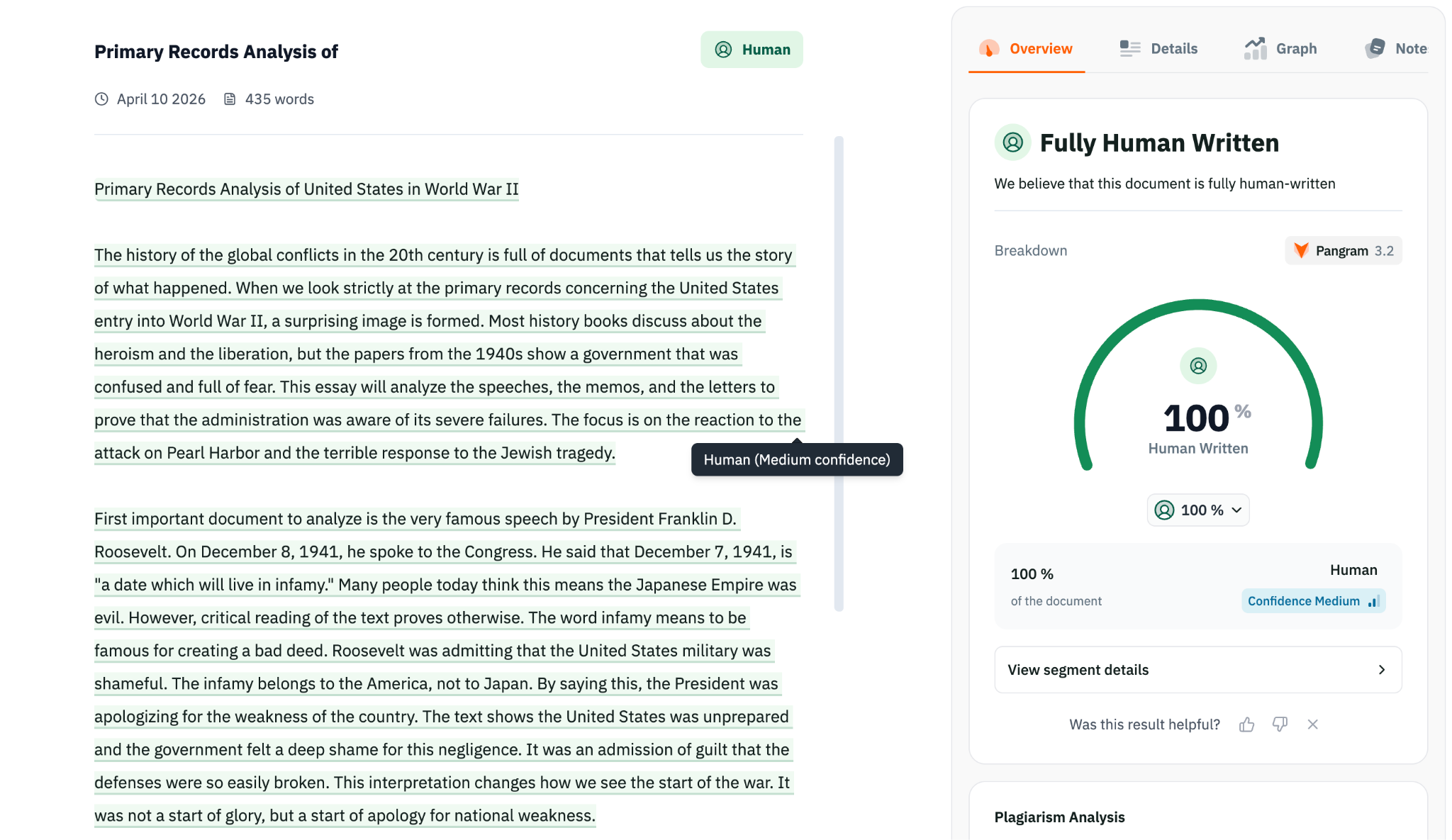 Primary Records Analysis of

Human

April 10 2026 435 words

Primary Records Analysis of United States in World War II

The history of the global conflicts in the 20th century is full of documents that tells us the story of what happened. When we look strictly at the primary records concerning the United States entry into World War II, a surprising image is formed. Most history books discuss about the heroism and the liberation, but the papers from the 1940s show a government that was confused and full of fear. This essay will analyze the speeches, the memos, and the letters to prove that the administration was aware of its severe failures. The focus is on the reaction to the attack on Pearl Harbor and the terrible response to the Jewish tragedy.

Human (Medium confidence)

First important document to analyze is the very famous speech by President Franklin D. Roosevelt. On December 8, 1941, he spoke to the Congress. He said that December 7, 1941, is "a date which will live in infamy." Many people today think this means the Japanese Empire was evil. However, critical reading of the text proves otherwise. The word infamy means to be famous for creating a bad deed. Roosevelt was admitting that the United States military was shameful. The infamy belongs to the America, not to Japan. By saying this, the President was apologizing for the weakness of the country. The text shows the United States was unprepared and the government felt a deep shame for this negligence. It was an admission of guilt that the defenses were so easily broken. This interpretation changes how we see the start of the war. It was not a start of glory, but a start of apology for national weakness.

Overview Details Graph Note

Fully Human Written

We believe that this document is fully human-written

Breakdown

Pangram 3.2

100 %
Human Written

100 %

100 %
of the document

Human
Confidence Medium

View segment details

Was this result helpful?

Plagiarism Analysis